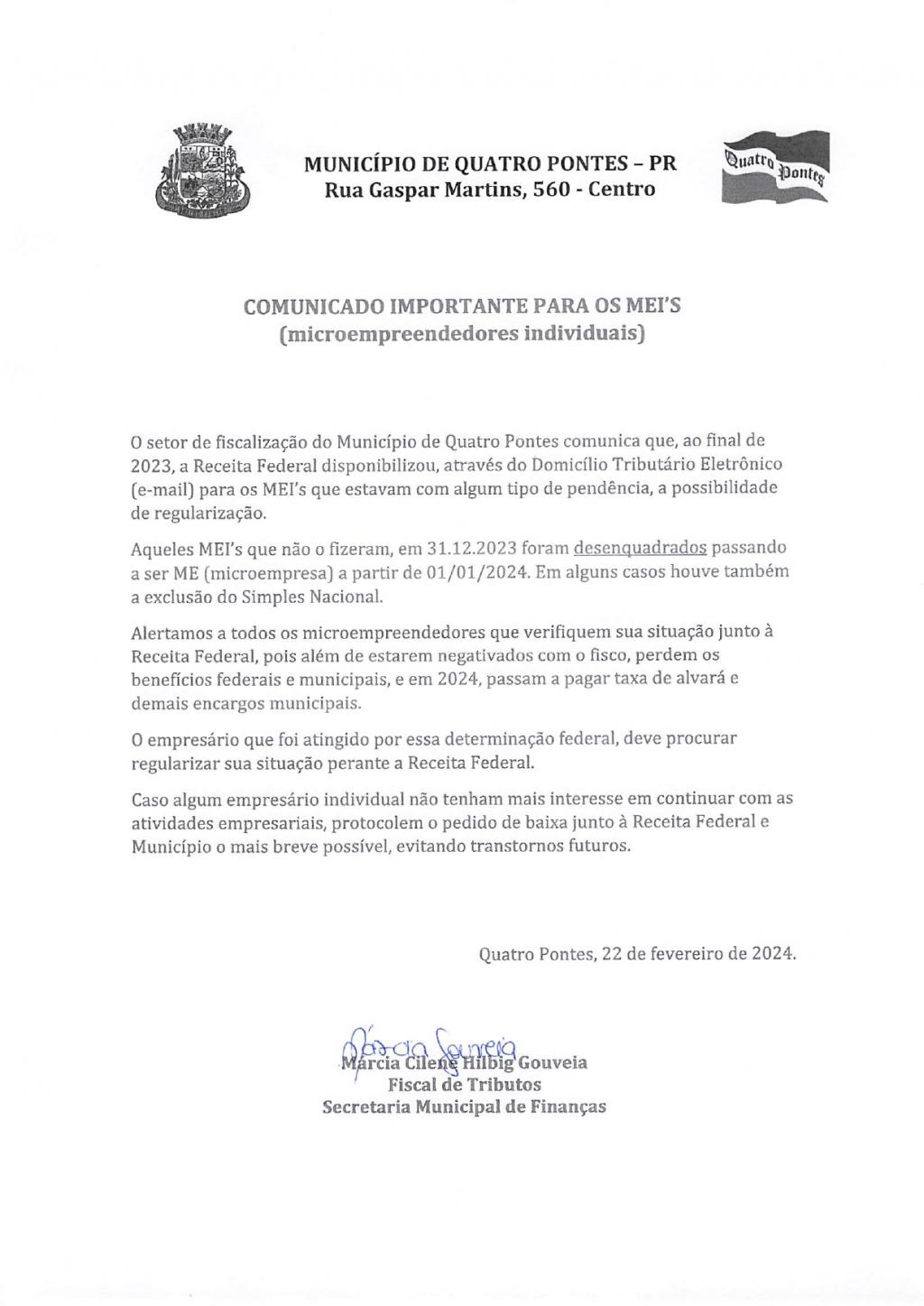 MUNICÍPIO DE QUATRO PONTES – PR
Rua Gaspar Martins, 560 - Centro

Quatro Pontes

COMUNICADO IMPORTANTE PARA OS MEI'S
(microempreendedores individuais)

O setor de fiscalização do Município de Quatro Pontes comunica que, ao final de 2023, a Receita Federal disponibilizou, através do Domicílio Tributário Eletrônico (e-mail) para os MEI's que estavam com algum tipo de pendência, a possibilidade de regularização.

Aqueles MEI's que não o fizeram, em 31.12.2023 foram desenquadrados passando a ser ME (microempresa) a partir de 01/01/2024. Em alguns casos houve também a exclusão do Simples Nacional.

Alertamos a todos os microempreendedores que verifiquem sua situação junto à Receita Federal, pois além de estarem negativados com o fisco, perdem os benefícios federais e municipais, e em 2024, passam a pagar taxa de alvará e demais encargos municipais.

O empresário que foi atingido por essa determinação federal, deve procurar regularizar sua situação perante a Receita Federal.

Caso algum empresário individual não tenham mais interesse em continuar com as atividades empresariais, protocolem o pedido de baixa junto à Receita Federal e Município o mais breve possível, evitando transtornos futuros.

Quatro Pontes, 22 de fevereiro de 2024.

Márcia Gouveia
Márcia Cilene Hilbig Gouveia
Fiscal de Tributos
Secretaria Municipal de Finanças